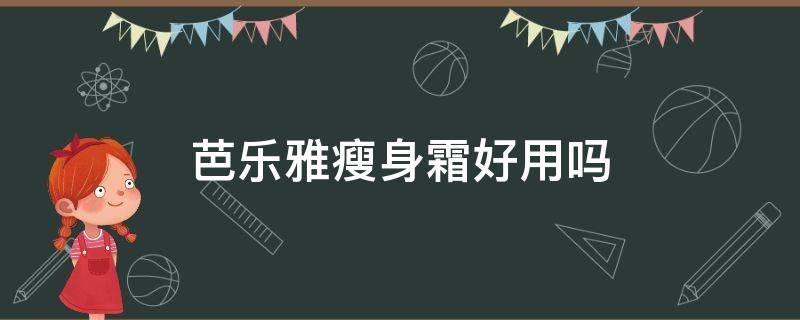 芭乐雅瘦身霜好用吗